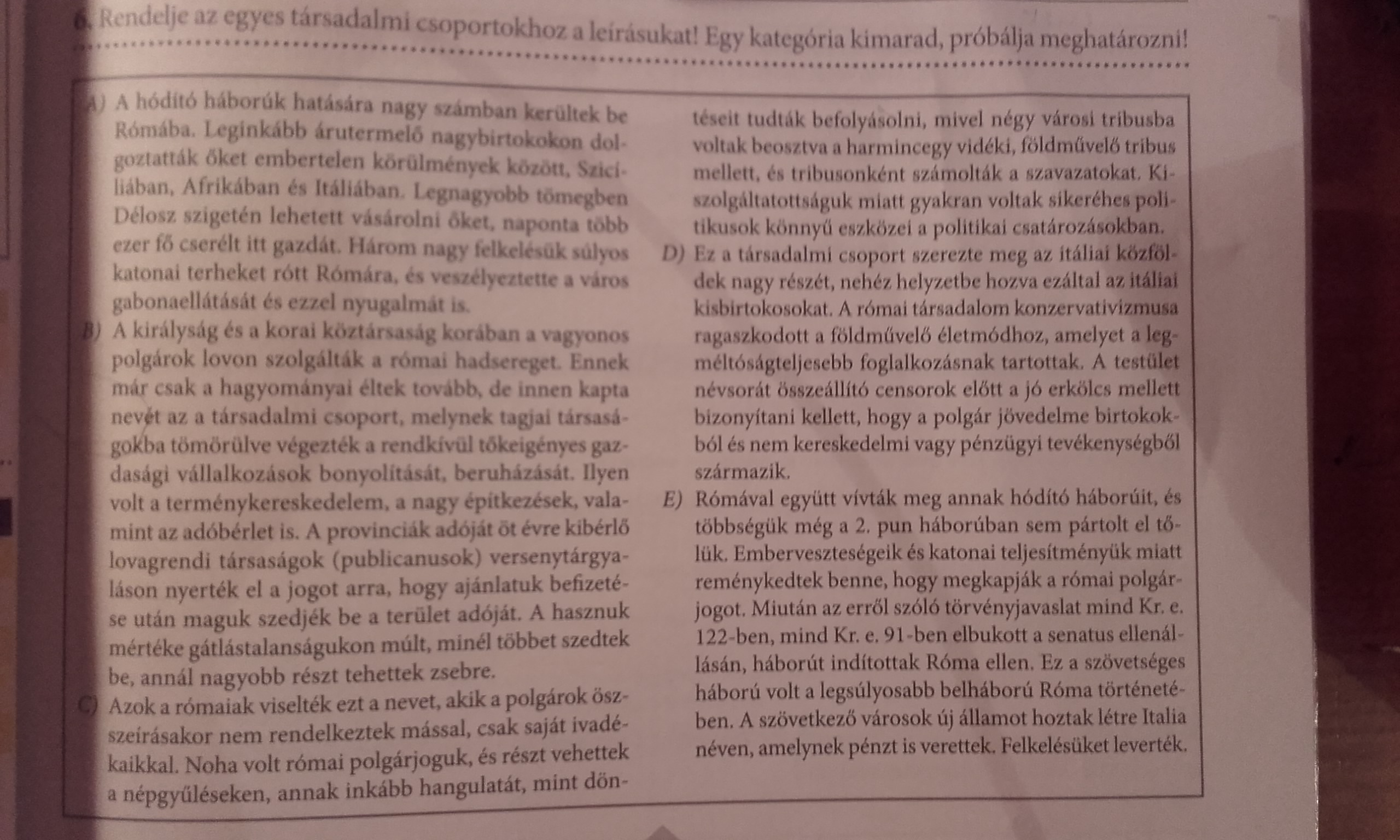 6. Rendelje az egyes társadalmi csoportokhoz a leírásukat! Egy kategória kimarad, próbálja meghatározni!

A) A hódító háborúk hatására nagy számban kerültek be Rómába. Leginkább árutermelő nagybirtokokon dolgoztatták őket embertelen körülmények között, Szicíliában, Afrikában és Itáliában. Legnagyobb tömegben Délosz szigetén lehetett vásárolni őket, naponta több ezer fő cserélt itt gazdát. Három nagy felkelésük súlyos katonai terheket rótt Rómára, és veszélyeztette a város gabonaellátását és ezzel nyugalmát is.

B) A királyság és a korai köztársaság korában a vagyonos polgárok lovon szolgálták a római hadsereget. Ennek már csak a hagyományai éltek tovább, de innen kapta nevét az a társadalmi csoport, melynek tagjai társaságokba tömörülve végezték a rendkívül tőkeigényes gazdasági vállalkozások bonyolítását, beruházását. Ilyen volt a terménykereskedelem, a nagy építkezések, valamint az adóbérlet is. A provinciák adóját öt évre kibérlő lovagrendi társaságok (publicanusok) versenytárgyaláson nyerték el a jogot arra, hogy ajánlatuk befizetése után maguk szedjék be a terület adóját. A hasznuk mértéke gátlástalanságukon múlt, minél többet szedtek be, annál nagyobb részt tehettek zsebre.

C) Azok a rómaiak viselték ezt a nevet, akik a polgárok összeírásakor nem rendelkeztek mással, csak saját ivadékaikkal. Noha volt római polgárjoguk, és részt vehettek a népgyűléseken, annak inkább hangulatát, mint döntéseit tudták befolyásolni, mivel négy városi tribusba voltak beosztva a harmincegy vidéki, földművelő tribus mellett, és tribusonként számolták a szavazatokat. Kiszolgáltatottságuk miatt gyakran voltak sikeréhes politikusok könnyű eszközei a politikai csatározásokban.

D) Ez a társadalmi csoport szerezte meg az itáliai közföldek nagy részét, nehéz helyzetbe hozva ezáltal az itáliai kisbirtokosokat. A római társadalom konzervativizmusa ragaszkodott a földművelő életmódhoz, amelyet a legméltóságteljesebb foglalkozásnak tartottak. A testület névsorát összeállító censorok előtt a jó erkölcs mellett bizonyítani kellett, hogy a polgár jövedelme birtokokból és nem kereskedelmi vagy pénzügyi tevékenységből származik.

E) Rómával együtt vívták meg annak hódító háborúit, és többségük még a 2. pun háborúban sem pártolt el tőlük. Emberveszteségeik és katonai teljesítményük miatt reménykedtek benne, hogy megkapják a római polgárjogot. Miután az erről szóló törvényjavaslat mind Kr. e. 122-ben, mind Kr. e. 91-ben elbukott a senatus ellenállásán, háborút indítottak Róma ellen. Ez a szövetséges háború volt a legsúlyosabb belháború Róma történetében. A szövetkező városok új államot hoztak létre Italia néven, amelynek pénzt is verettek. Felkelésüket leverték.